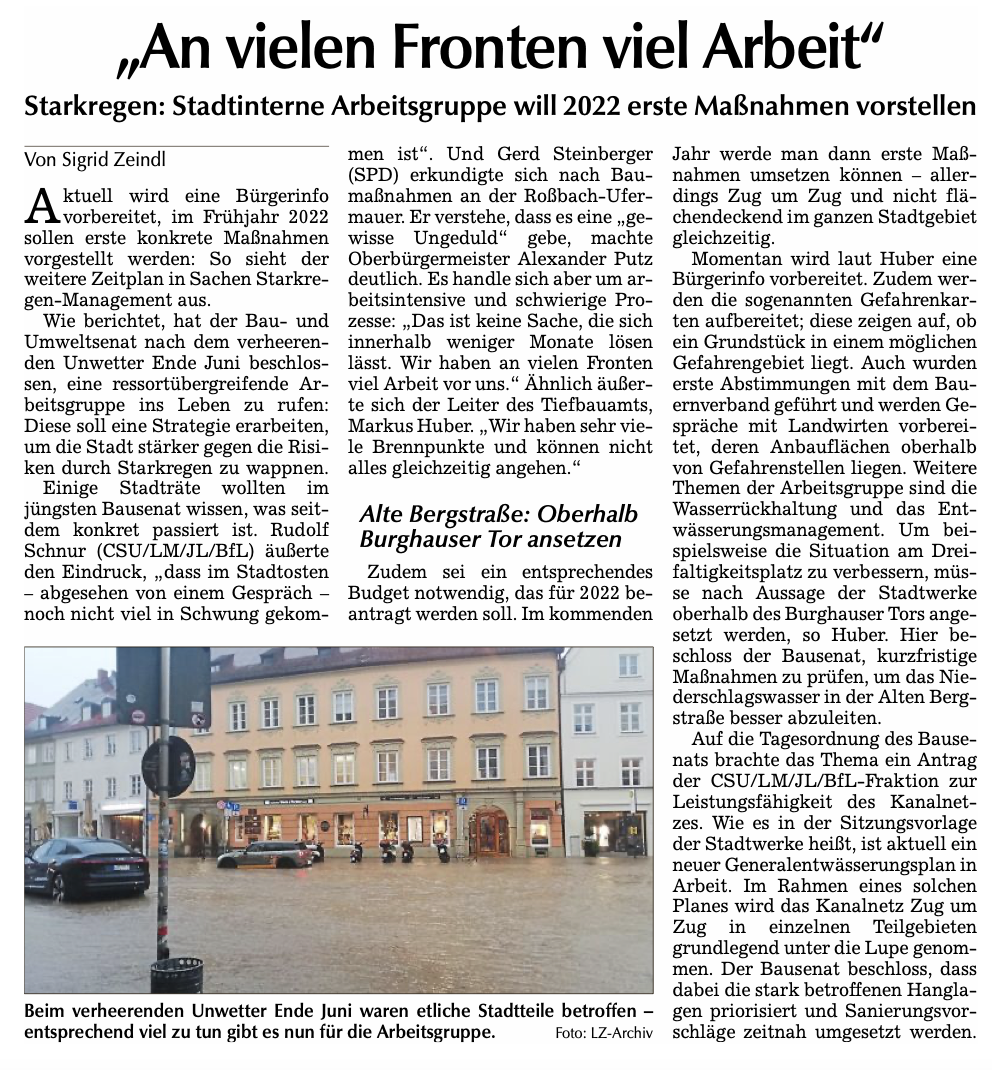 „An vielen Fronten viel Arbeit“

Starkregen: Stadtinterne Arbeitsgruppe will 2022 erste Maßnahmen vorstellen

Von Sigrid Zeindl

Aktuell wird eine Bürgerinfo vorbereitet, im Frühjahr 2022 sollen erste konkrete Maßnahmen vorgestellt werden: So sieht der weitere Zeitplan in Sachen Starkregen-Management aus.

Wie berichtet, hat der Bau- und Umweltsenat nach dem verheerenden Unwetter Ende Juni beschlossen, eine ressortübergreifende Arbeitsgruppe ins Leben zu rufen: Diese soll eine Strategie erarbeiten, um die Stadt stärker gegen die Risiken durch Starkregen zu wappnen.

Einige Stadträte wollten im jüngsten Bausenat wissen, was seitdem konkret passiert ist. Rudolf Schnur (CSU/LM/JL/BfL) äußerte den Eindruck, „dass im Stadtosten – abgesehen von einem Gespräch – noch nicht viel in Schwung gekommen ist“. Und Gerd Steinberger (SPD) erkundigte sich nach Baumaßnahmen an der Roßbach-Ufermauer. Er verstehe, dass es eine „gewisse Ungeduld“ gebe, machte Oberbürgermeister Alexander Putz deutlich. Es handle sich aber um arbeitsintensive und schwierige Prozesse: „Das ist keine Sache, die sich innerhalb weniger Monate lösen lässt. Wir haben an vielen Fronten viel Arbeit vor uns.“ Ähnlich äußerte sich der Leiter des Tiefbauamts, Markus Huber. „Wir haben sehr viele Brennpunkte und können nicht alles gleichzeitig angehen.“

Alte Bergstraße: Oberhalb Burghauser Tor ansetzen

Zudem sei ein entsprechendes Budget notwendig, das für 2022 beantragt werden soll. Im kommenden Jahr werde man dann erste Maßnahmen umsetzen können – allerdings Zug um Zug und nicht flächendeckend im ganzen Stadtgebiet gleichzeitig.

Momentan wird laut Huber eine Bürgerinfo vorbereitet. Zudem werden die sogenannten Gefahrenkarten aufbereitet; diese zeigen auf, ob ein Grundstück in einem möglichen Gefahrengebiet liegt. Auch wurden erste Abstimmungen mit dem Bauernverband geführt und werden Gespräche mit Landwirten vorbereitet, deren Anbauflächen oberhalb von Gefahrenstellen liegen. Weitere Themen der Arbeitsgruppe sind die Wasserrückhaltung und das Entwässerungsmanagement. Um beispielsweise die Situation am Dreifaltigkeitsplatz zu verbessern, müsse nach Aussage der Stadtwerke oberhalb des Burghauser Tors angesetzt werden, so Huber. Hier beschloss der Bausenat, kurzfristige Maßnahmen zu prüfen, um das Niederschlagswasser in der Alten Bergstraße besser abzuleiten.

Auf die Tagesordnung des Bausenats brachte das Thema ein Antrag der CSU/LM/JL/BfL-Fraktion zur Leistungsfähigkeit des Kanalnetzes. Wie es in der Sitzungsvorlage der Stadtwerke heißt, ist aktuell ein neuer Generalentwässerungsplan in Arbeit. Im Rahmen eines solchen Planes wird das Kanalnetz Zug um Zug in einzelnen Teilgebieten grundlegend unter die Lupe genommen. Der Bausenat beschloss, dass dabei die stark betroffenen Hanglagen priorisiert und Sanierungsvorschläge zeitnah umgesetzt werden.

Beim verheerenden Unwetter Ende Juni waren etliche Stadtteile betroffen – entsprechend viel zu tun gibt es nun für die Arbeitsgruppe. Foto: LZ-Archiv